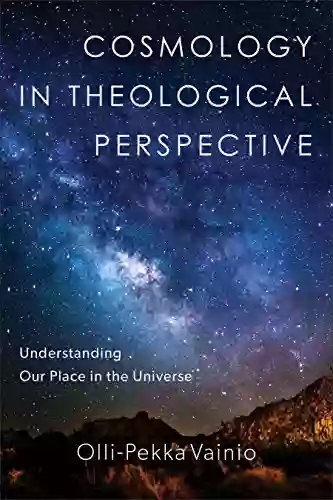 COSMOLOGY IN THEOLOGICAL PERSPECTIVE

Understanding Our Place in the Universe

Olli-Pekka Vainio